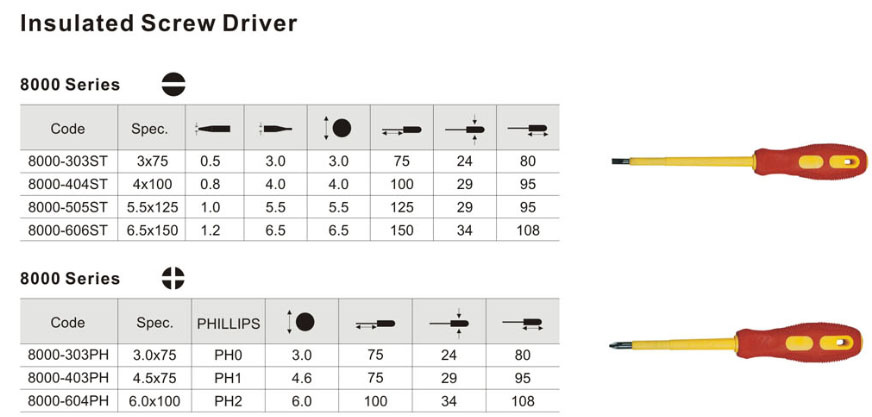 Insulated Screw Driver

8000 Series

| Code | Spec. | | | | | | |
|---|---|---|---|---|---|---|---|
| 8000-303ST | 3x75 | 0.5 | 3.0 | 3.0 | 75 | 24 | 80 |
| 8000-404ST | 4x100 | 0.8 | 4.0 | 4.0 | 100 | 29 | 95 |
| 8000-505ST | 5.5x125 | 1.0 | 5.5 | 5.5 | 125 | 29 | 95 |
| 8000-606ST | 6.5x150 | 1.2 | 6.5 | 6.5 | 150 | 34 | 108 |

8000 Series

| Code | Spec. | PHILLIPS | | | | |
|---|---|---|---|---|---|---|
| 8000-303PH | 3.0x75 | PH0 | 3.0 | 75 | 24 | 80 |
| 8000-403PH | 4.5x75 | PH1 | 4.6 | 75 | 29 | 95 |
| 8000-604PH | 6.0x100 | PH2 | 6.0 | 100 | 34 | 108 |